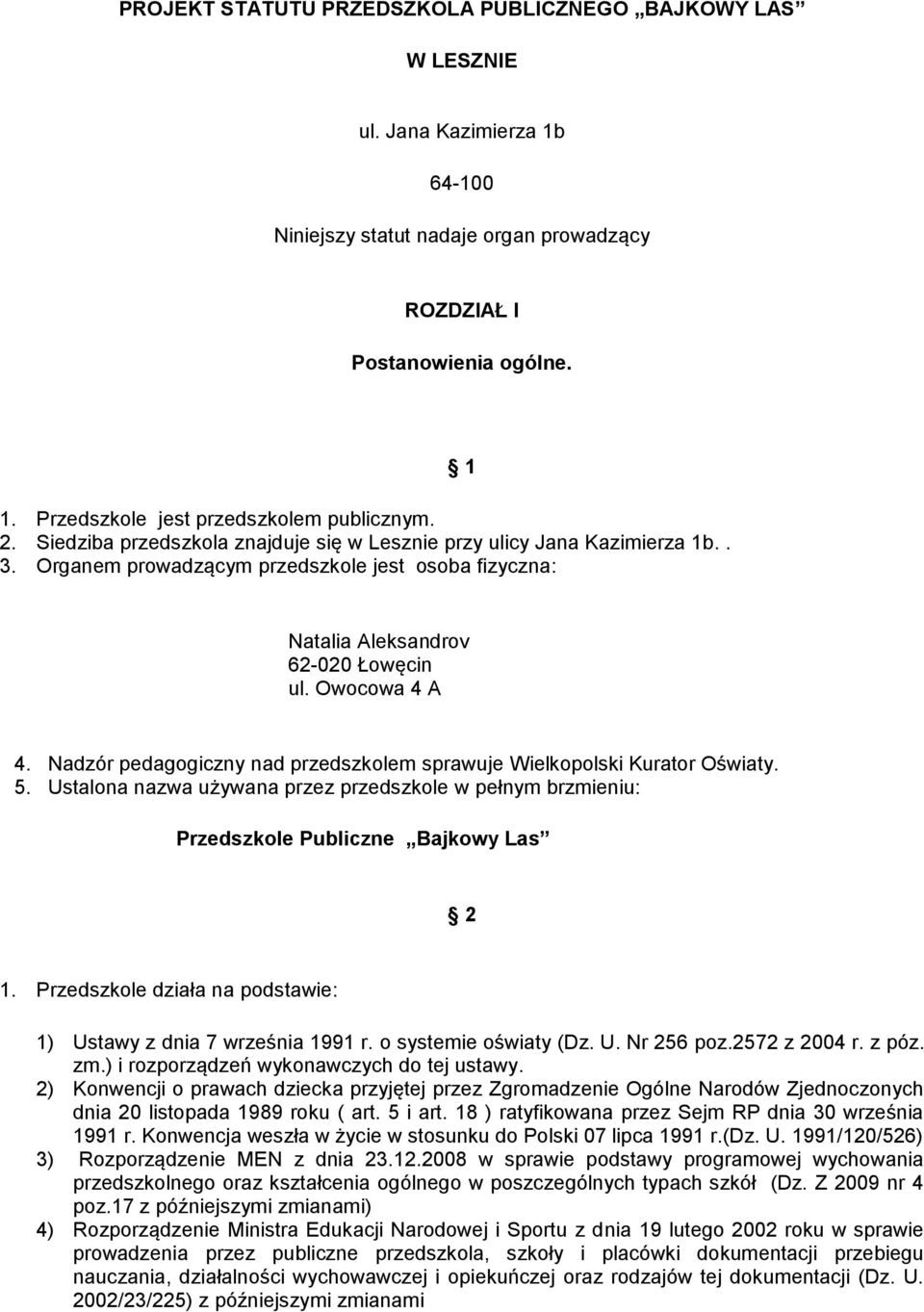 PROJEKT STATUTU PRZEDSZKOLA PUBLICZNEGO „BAJKOWY LAS”

W LESZNIE

ul. Jana Kazimierza 1b

64-100

Niniejszy statut nadaje organ prowadzący

ROZDZIAŁ I

Postanowienia ogólne.

§ 1

1. Przedszkole jest przedszkolem publicznym.
2. Siedziba przedszkola znajduje się w Lesznie przy ulicy Jana Kazimierza 1b. .
3. Organem prowadzącym przedszkole jest osoba fizyczna:

Natalia Aleksandrov
62-020 Łowęcin
ul. Owocowa 4 A

4. Nadzór pedagogiczny nad przedszkolem sprawuje Wielkopolski Kurator Oświaty.
5. Ustalona nazwa używana przez przedszkole w pełnym brzmieniu:

Przedszkole Publiczne „Bajkowy Las”

§ 2

1. Przedszkole działa na podstawie:

1) Ustawy z dnia 7 września 1991 r. o systemie oświaty (Dz. U. Nr 256 poz.2572 z 2004 r. z póz. zm.) i rozporządzeń wykonawczych do tej ustawy.
2) Konwencji o prawach dziecka przyjętej przez Zgromadzenie Ogólne Narodów Zjednoczonych dnia 20 listopada 1989 roku ( art. 5 i art. 18 ) ratyfikowana przez Sejm RP dnia 30 września 1991 r. Konwencja weszła w życie w stosunku do Polski 07 lipca 1991 r.(Dz. U. 1991/120/526)
3) Rozporządzenie MEN z dnia 23.12.2008 w sprawie podstawy programowej wychowania przedszkolnego oraz kształcenia ogólnego w poszczególnych typach szkół (Dz. Z 2009 nr 4 poz.17 z późniejszymi zmianami)
4) Rozporządzenie Ministra Edukacji Narodowej i Sportu z dnia 19 lutego 2002 roku w sprawie prowadzenia przez publiczne przedszkola, szkoły i placówki dokumentacji przebiegu nauczania, działalności wychowawczej i opiekuńczej oraz rodzajów tej dokumentacji (Dz. U. 2002/23/225) z późniejszymi zmianami